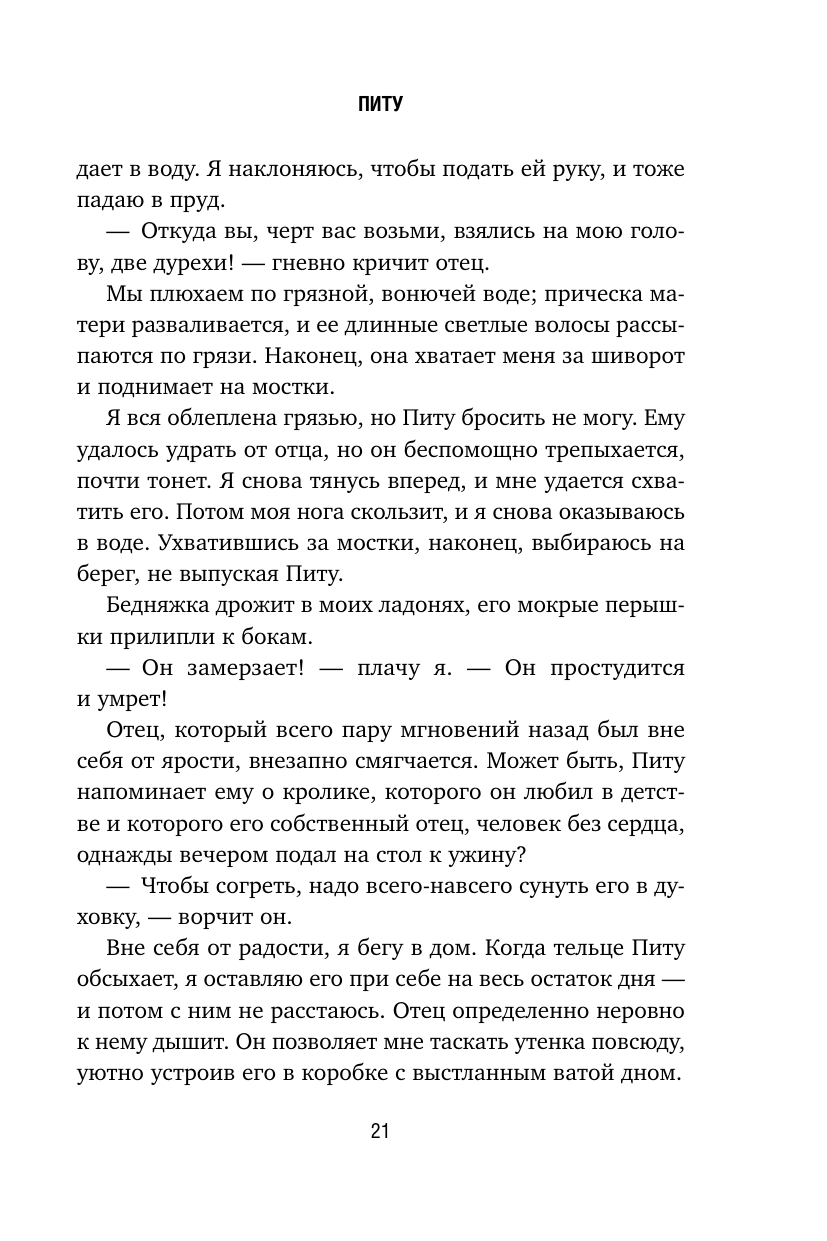 ПИТУ

дает в воду. Я наклоняюсь, чтобы подать ей руку, и тоже падаю в пруд.

— Откуда вы, черт вас возьми, взялись на мою голову, две дурехи! — гневно кричит отец.

Мы плюхаем по грязной, вонючей воде; прическа матери разваливается, и ее длинные светлые волосы рассыпаются по грязи. Наконец, она хватает меня за шиворот и поднимает на мостки.

Я вся облеплена грязью, но Питу бросить не могу. Ему удалось удрать от отца, но он беспомощно трепыхается, почти тонет. Я снова тянусь вперед, и мне удается схватить его. Потом моя нога скользит, и я снова оказываюсь в воде. Ухватившись за мостки, наконец, выбираюсь на берег, не выпуская Питу.

Бедняжка дрожит в моих ладонях, его мокрые перышки прилипли к бокам.

— Он замерзает! — плачу я. — Он простудится и умрет!

Отец, который всего пару мгновений назад был вне себя от ярости, внезапно смягчается. Может быть, Питу напоминает ему о кролике, которого он любил в детстве и которого его собственный отец, человек без сердца, однажды вечером подал на стол к ужину?

— Чтобы согреть, надо всего-навсего сунуть его в духовку, — ворчит он.

Вне себя от радости, я бегу в дом. Когда тельце Питу обсыхает, я оставляю его при себе на весь остаток дня — и потом с ним не расстаюсь. Отец определенно неровно к нему дышит. Он позволяет мне таскать утенка повсюду, уютно устроив его в коробке с выстланным ватой дном.

21